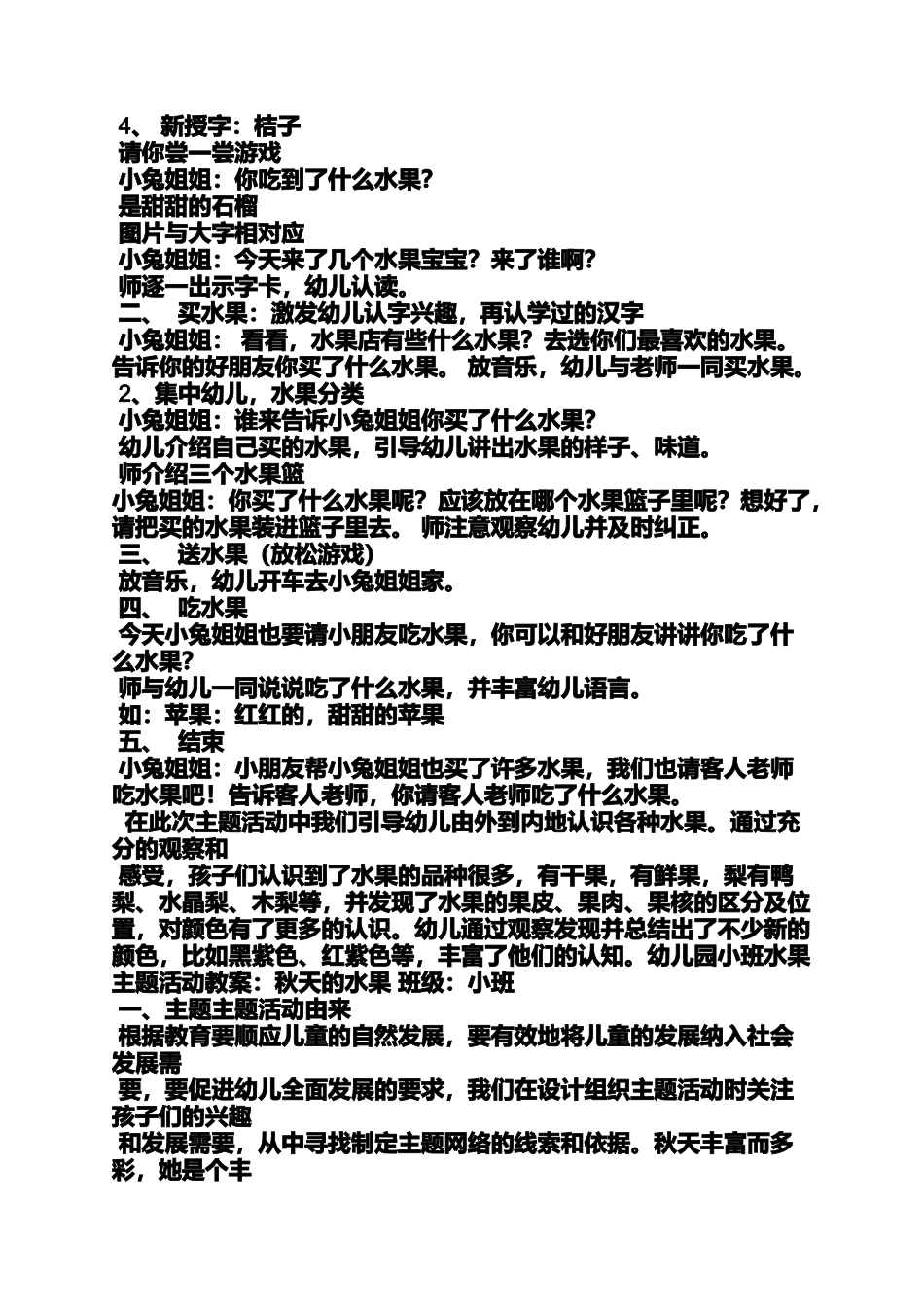 4、 新授字：桔子
请你尝一尝游戏
小兔姐姐：你吃到了什么水果?
是甜甜的石榴
图片与大字相对应
小兔姐姐：今天来了几个水果宝宝？来了谁啊?
师逐一出示字卡，幼儿认读。
二、 买水果：激发幼儿认字兴趣，再认学过的汉字
小兔姐姐： 看看，水果店有些什么水果？去选你们最喜欢的水果。告诉你的好朋友你买了什么水果。 放音乐，幼儿与老师一同买水果。
2、集中幼儿，水果分类
小兔姐姐：谁来告诉小兔姐姐你买了什么水果?
幼儿介绍自己买的水果，引导幼儿讲出水果的样子、味道。
师介绍三个水果篮
小兔姐姐：你买了什么水果呢？应该放在哪个水果篮子里呢？想好了，请把买的水果装进篮子里去。 师注意观察幼儿并及时纠正。
三、 送水果（放松游戏）
放音乐，幼儿开车去小兔姐姐家。
四、 吃水果
今天小兔姐姐也要请小朋友吃水果，你可以和好朋友讲讲你吃了什么水果?
师与幼儿一同说说吃了什么水果，并丰富幼儿语言。
如：苹果：红红的，甜甜的苹果
五、 结束
小兔姐姐：小朋友帮小兔姐姐也买了许多水果，我们也请客人老师吃水果吧！告诉客人老师，你请客人老师吃了什么水果。
在此次主题活动中我们引导幼儿由外到内地认识各种水果。通过充分的观察和
感受，孩子们认识到了水果的品种很多，有干果，有鲜果，梨有鸭梨、水晶梨、木梨等，并发现了水果的果皮、果肉、果核的区分及位置，对颜色有了更多的认识。幼儿通过观察发现并总结出了不少新的颜色，比如黑紫色、红紫色等，丰富了他们的认知。幼儿园小班水果主题活动教案：秋天的水果 班级：小班
一、主题主题活动由来
根据教育要顺应儿童的自然发展，要有效地将儿童的发展纳入社会发展需
要，要促进幼儿全面发展的要求，我们在设计组织主题活动时关注孩子们的兴趣
和发展需要，从中寻找制定主题网络的线索和依据。秋天丰富而多彩，她是个丰